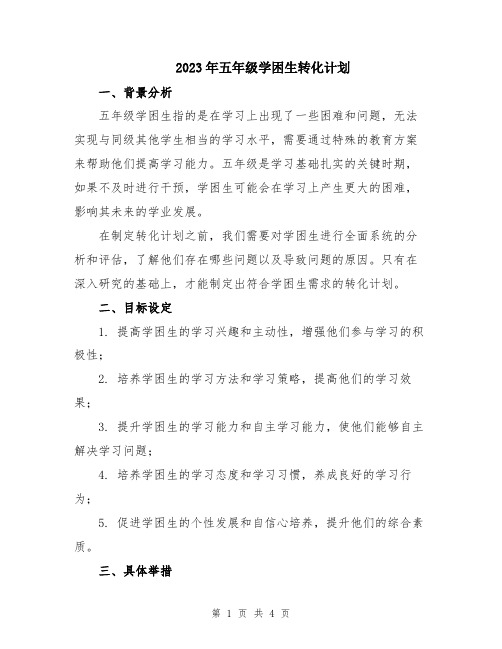 2023年五年级学困生转化计划

一、背景分析

五年级学困生指的是在学习上出现了一些困难和问题，无法实现与同级其他学生相当的学习水平，需要通过特殊的教育方案来帮助他们提高学习能力。五年级是学习基础扎实的关键时期，如果不及时进行干预，学困生可能会在学习上产生更大的困难，影响其未来的学业发展。

在制定转化计划之前，我们需要对学困生进行全面系统的分析和评估，了解他们存在哪些问题以及导致问题的原因。只有在深入研究的基础上，才能制定出符合学困生需求的转化计划。

二、目标设定

1. 提高学困生的学习兴趣和主动性，增强他们参与学习的积极性；

2. 培养学困生的学习方法和学习策略，提高他们的学习效果；

3. 提升学困生的学习能力和自主学习能力，使他们能够自主解决学习问题；

4. 培养学困生的学习态度和学习习惯，养成良好的学习行为；

5. 促进学困生的个性发展和自信心培养，提升他们的综合素质。

三、具体举措

第 1 页 共 4 页